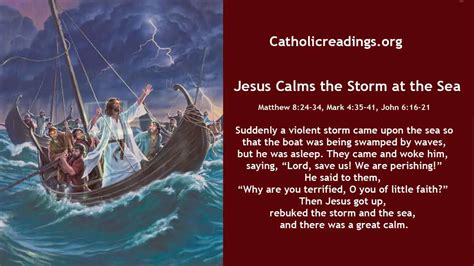 Catholicreadings.org

Jesus Calms the Storm at the Sea

Matthew 8:24-34, Mark 4:35-41, John 6:16-21

Suddenly a violent storm came upon the sea so that the boat was being swamped by waves, but he was asleep. They came and woke him, saying, “Lord, save us! We are perishing!” He said to them, “Why are you terrified, O you of little faith?” Then Jesus got up, rebuked the storm and the sea, and there was a great calm.